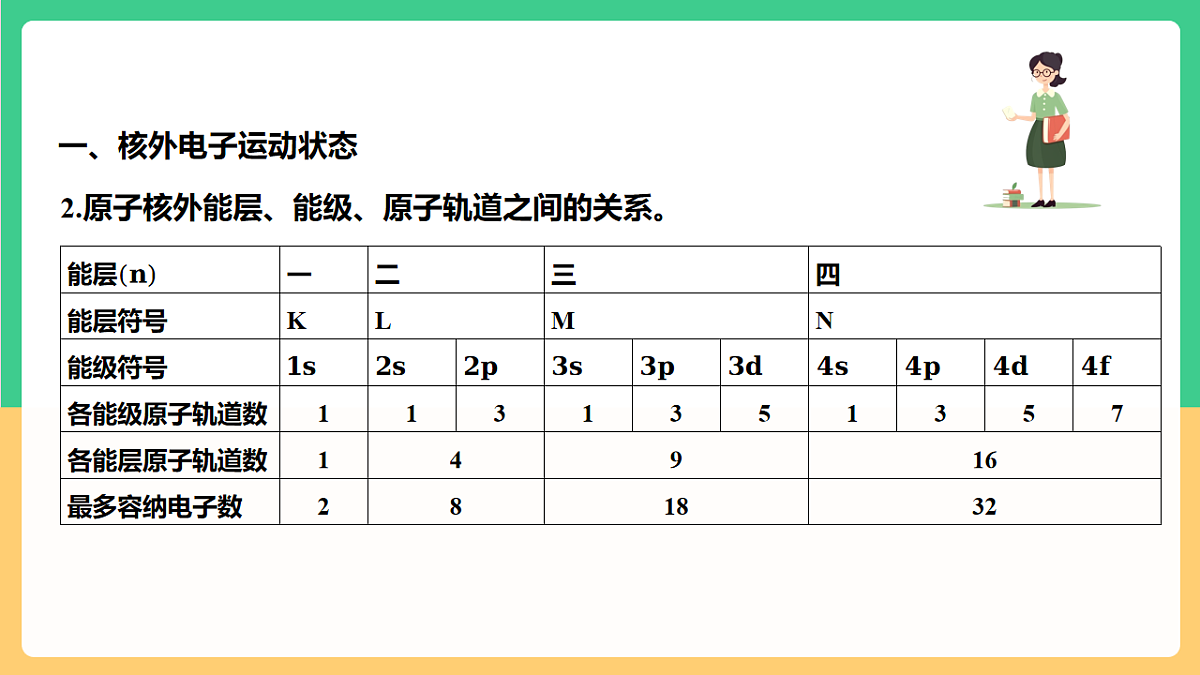 一、核外电子运动状态

2.原子核外能层、能级、原子轨道之间的关系。

| 能层(n) | 一 | 二 | | 三 | | | 四 | | | |
|---|---|---|---|---|---|---|---|---|---|---|
| 能层符号 | K | L | | M | | | N | | | |
| 能级符号 | 1s | 2s | 2p | 3s | 3p | 3d | 4s | 4p | 4d | 4f |
| 各能级原子轨道数 | 1 | 1 | 3 | 1 | 3 | 5 | 1 | 3 | 5 | 7 |
| 各能层原子轨道数 | 1 | 4 | | 9 | | | 16 | | | |
| 最多容纳电子数 | 2 | 8 | | 18 | | | 32 | | | |